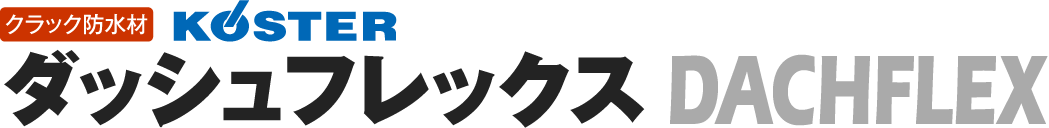 クラック防水材 KÖSTER
ダッシュフレックス DACHFLEX